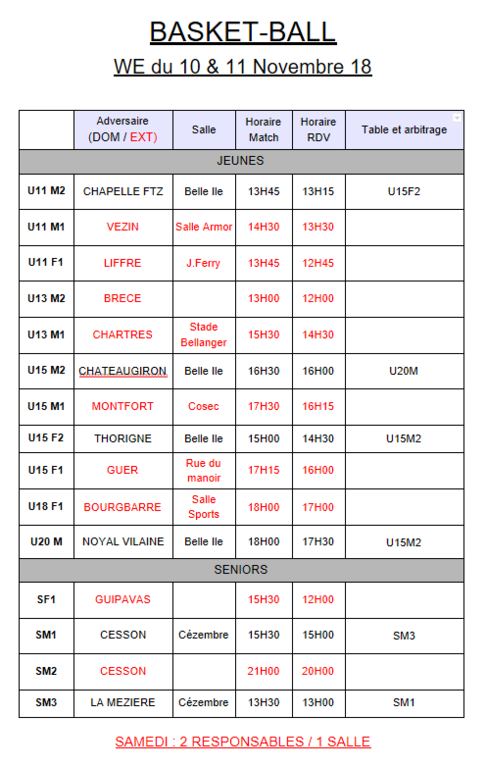 BASKET-BALL

WE du 10 & 11 Novembre 18

| | Adversaire (DOM / EXT) | Salle | Horaire Match | Horaire RDV | Table et arbitrage |
|---|---|---|---|---|---|
| JEUNES | | | | | |
| U11 M2 | CHAPELLE FTZ | Belle Ile | 13H45 | 13H15 | U15F2 |
| U11 M1 | VEZIN | Salle Armor | 14H30 | 13H30 | |
| U11 F1 | LIFFRE | J.Ferry | 13H45 | 12H45 | |
| U13 M2 | BRECE | | 13H00 | 12H00 | |
| U13 M1 | CHARTRES | Stade Bellanger | 15H30 | 14H30 | |
| U15 M2 | CHATEAUGIRON | Belle Ile | 16H30 | 16H00 | U20M |
| U15 M1 | MONTFORT | Cosec | 17H30 | 16H15 | |
| U15 F2 | THORIGNE | Belle Ile | 15H00 | 14H30 | U15M2 |
| U15 F1 | GUER | Rue du manoir | 17H15 | 16H00 | |
| U18 F1 | BOURGBARRE | Salle Sports | 18H00 | 17H00 | |
| U20 M | NOYAL VILAINE | Belle Ile | 18H00 | 17H30 | U15M2 |
| SENIORS | | | | | |
| SF1 | GUIPAVAS | | 15H30 | 12H00 | |
| SM1 | CESSON | Cézembre | 15H30 | 15H00 | SM3 |
| SM2 | CESSON | | 21H00 | 20H00 | |
| SM3 | LA MEZIERE | Cézembre | 13H30 | 13H00 | SM1 |

SAMEDI : 2 RESPONSABLES / 1 SALLE